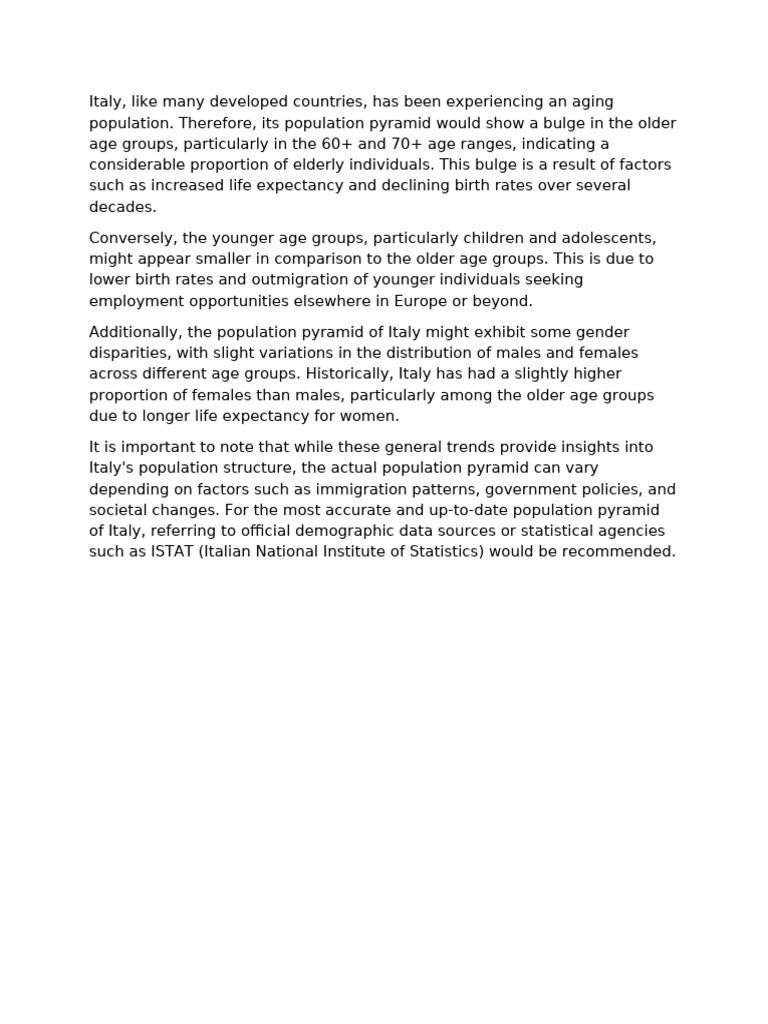 Italy, like many developed countries, has been experiencing an aging population. Therefore, its population pyramid would show a bulge in the older age groups, particularly in the 60+ and 70+ age ranges, indicating a considerable proportion of elderly individuals. This bulge is a result of factors such as increased life expectancy and declining birth rates over several decades.

Conversely, the younger age groups, particularly children and adolescents, might appear smaller in comparison to the older age groups. This is due to lower birth rates and outmigration of younger individuals seeking employment opportunities elsewhere in Europe or beyond.

Additionally, the population pyramid of Italy might exhibit some gender disparities, with slight variations in the distribution of males and females across different age groups. Historically, Italy has had a slightly higher proportion of females than males, particularly among the older age groups due to longer life expectancy for women.

It is important to note that while these general trends provide insights into Italy's population structure, the actual population pyramid can vary depending on factors such as immigration patterns, government policies, and societal changes. For the most accurate and up-to-date population pyramid of Italy, referring to official demographic data sources or statistical agencies such as ISTAT (Italian National Institute of Statistics) would be recommended.